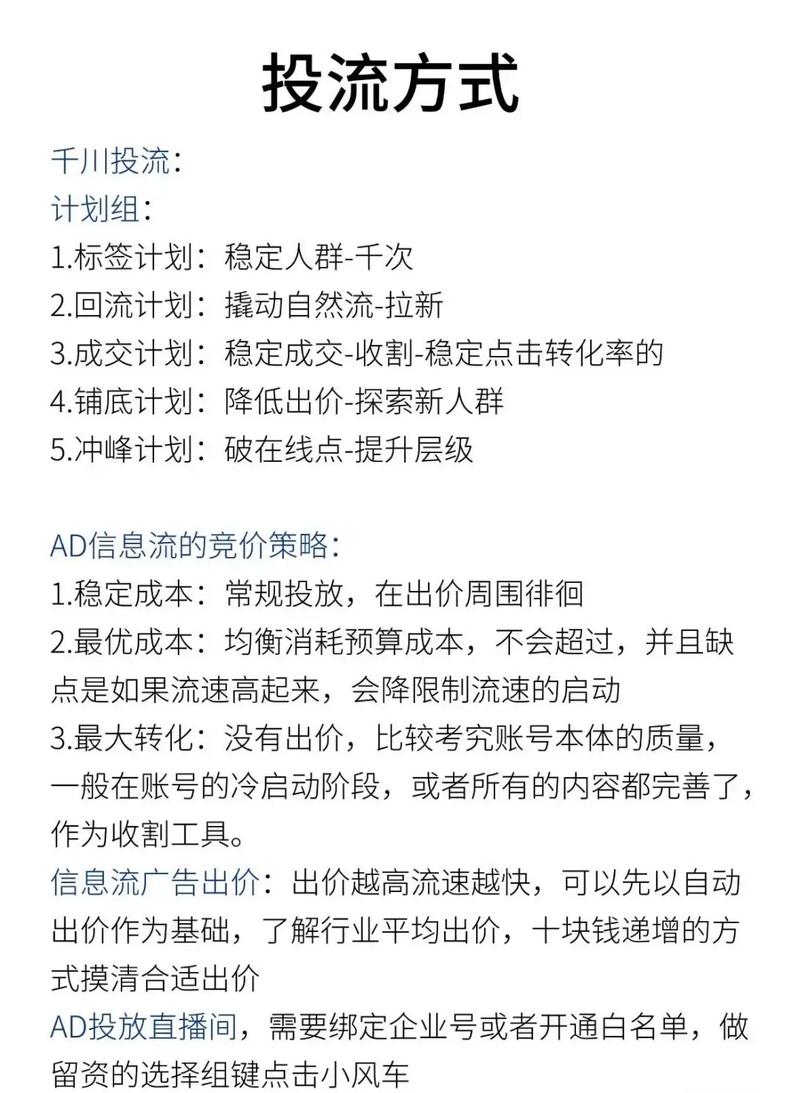 投流方式

千川投流：
计划组：
1.标签计划：稳定人群-千次
2.回流计划：撬动自然流-拉新
3.成交计划：稳定成交-收割-稳定点击转化率的
4.铺底计划：降低出价-探索新人群
5.冲峰计划：破在线点-提升层级

AD信息流的竞价策略：
1.稳定成本：常规投放，在出价周围徘徊
2.最优成本：均衡消耗预算成本，不会超过，并且缺点是如果流速高起来，会降限制流速的启动
3.最大转化：没有出价，比较考究账号本体的质量，一般在账号的冷启动阶段，或者所有的内容都完善了，作为收割工具。
信息流广告出价：出价越高流速越快，可以先以自动出价作为基础，了解行业平均出价，十块钱递增的方式摸清合适出价
AD投放直播间，需要绑定企业号或者开通白名单，做留资的选择组键点击小风车